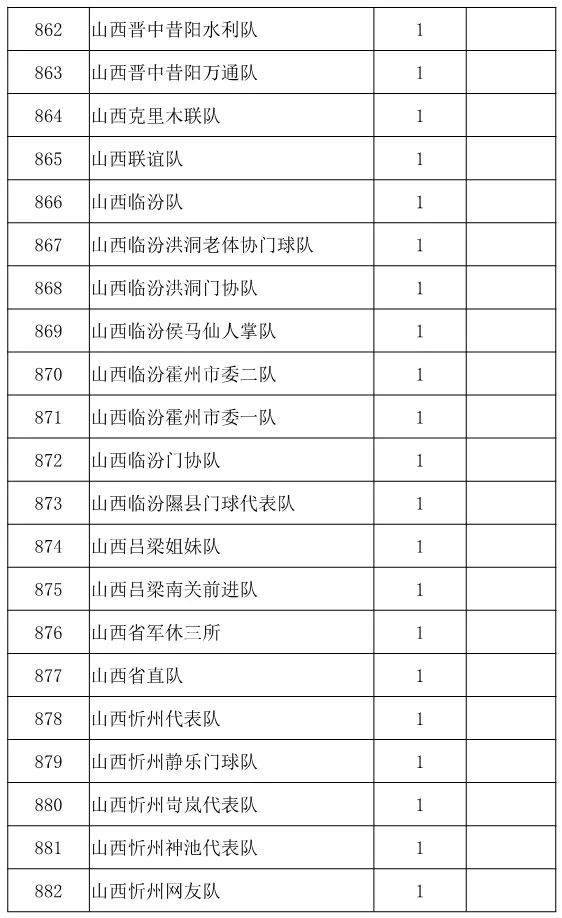 | 862 | 山西晋中昔阳水利队 | 1 |  |
|---|---|---|---|
| 863 | 山西晋中昔阳万通队 | 1 |  |
| 864 | 山西克里木联队 | 1 |  |
| 865 | 山西联谊队 | 1 |  |
| 866 | 山西临汾队 | 1 |  |
| 867 | 山西临汾洪洞老体协门球队 | 1 |  |
| 868 | 山西临汾洪洞门协队 | 1 |  |
| 869 | 山西临汾侯马仙人掌队 | 1 |  |
| 870 | 山西临汾霍州市委二队 | 1 |  |
| 871 | 山西临汾霍州市委一队 | 1 |  |
| 872 | 山西临汾门协队 | 1 |  |
| 873 | 山西临汾隰县门球代表队 | 1 |  |
| 874 | 山西吕梁姐妹队 | 1 |  |
| 875 | 山西吕梁南关前进队 | 1 |  |
| 876 | 山西省军休三所 | 1 |  |
| 877 | 山西省直队 | 1 |  |
| 878 | 山西忻州代表队 | 1 |  |
| 879 | 山西忻州静乐门球队 | 1 |  |
| 880 | 山西忻州岢岚代表队 | 1 |  |
| 881 | 山西忻州神池代表队 | 1 |  |
| 882 | 山西忻州网友队 | 1 |  |